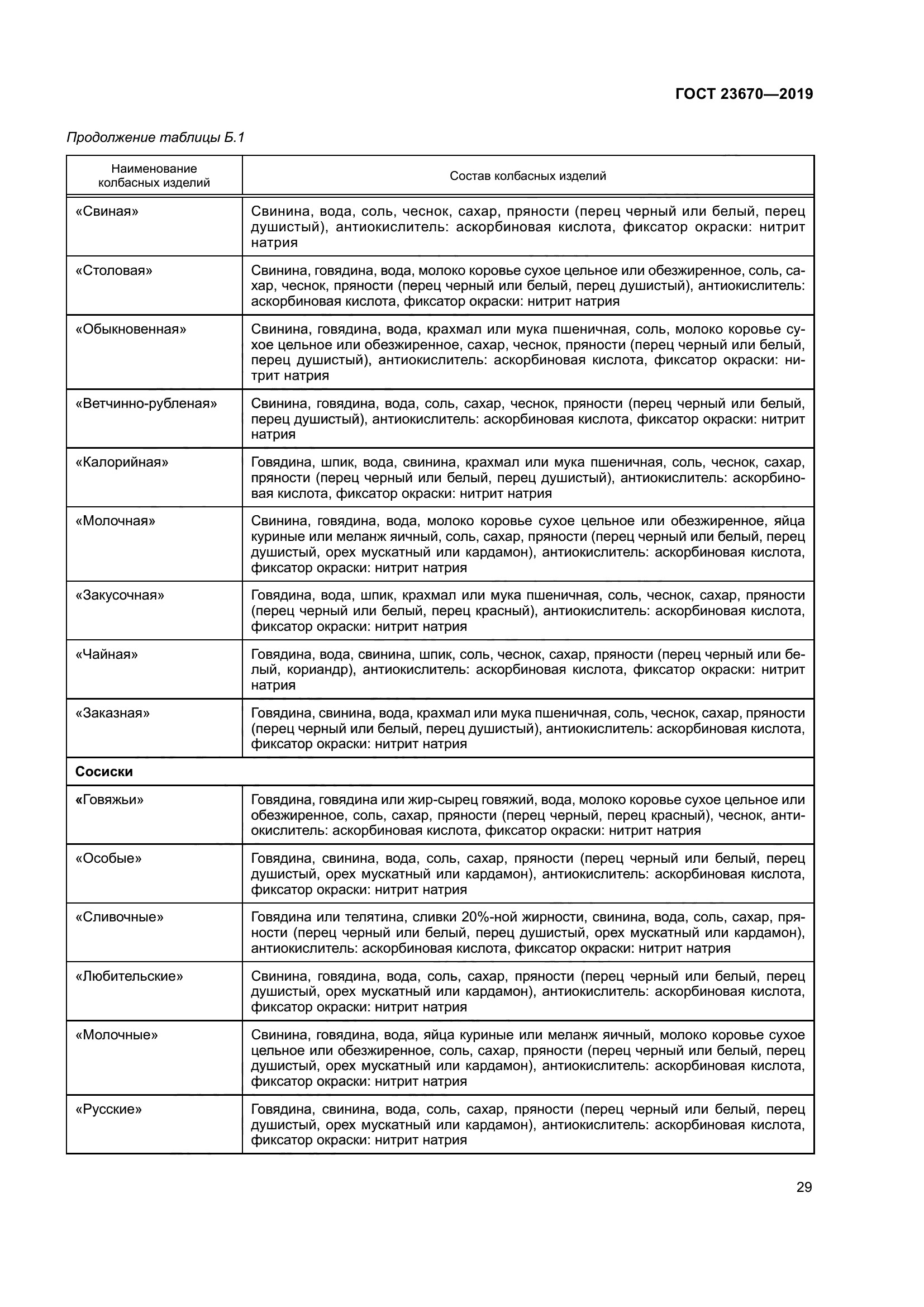 ГОСТ 23670—2019

Продолжение таблицы Б.1

| Наименование колбасных изделий | Состав колбасных изделий |
|---|---|
| «Свиная» | Свинина, вода, соль, чеснок, сахар, пряности (перец черный или белый, перец душистый), антиокислитель: аскорбиновая кислота, фиксатор окраски: нитрит натрия |
| «Столовая» | Свинина, говядина, вода, молоко коровье сухое цельное или обезжиренное, соль, сахар, чеснок, пряности (перец черный или белый, перец душистый), антиокислитель: аскорбиновая кислота, фиксатор окраски: нитрит натрия |
| «Обыкновенная» | Свинина, говядина, вода, крахмал или мука пшеничная, соль, молоко коровье сухое цельное или обезжиренное, сахар, чеснок, пряности (перец черный или белый, перец душистый), антиокислитель: аскорбиновая кислота, фиксатор окраски: нитрит натрия |
| «Ветчинно-рубленая» | Свинина, говядина, вода, соль, сахар, чеснок, пряности (перец черный или белый, перец душистый), антиокислитель: аскорбиновая кислота, фиксатор окраски: нитрит натрия |
| «Калорийная» | Говядина, шпик, вода, свинина, крахмал или мука пшеничная, соль, чеснок, сахар, пряности (перец черный или белый, перец душистый), антиокислитель: аскорбиновая кислота, фиксатор окраски: нитрит натрия |
| «Молочная» | Свинина, говядина, вода, молоко коровье сухое цельное или обезжиренное, яйца куриные или меланж яичный, соль, сахар, пряности (перец черный или белый, перец душистый, орех мускатный или кардамон), антиокислитель: аскорбиновая кислота, фиксатор окраски: нитрит натрия |
| «Закусочная» | Говядина, вода, шпик, крахмал или мука пшеничная, соль, чеснок, сахар, пряности (перец черный или белый, перец красный), антиокислитель: аскорбиновая кислота, фиксатор окраски: нитрит натрия |
| «Чайная» | Говядина, вода, свинина, шпик, соль, чеснок, сахар, пряности (перец черный или белый, кориандр), антиокислитель: аскорбиновая кислота, фиксатор окраски: нитрит натрия |
| «Заказная» | Говядина, свинина, вода, крахмал или мука пшеничная, соль, чеснок, сахар, пряности (перец черный или белый, перец душистый), антиокислитель: аскорбиновая кислота, фиксатор окраски: нитрит натрия |
| **Сосиски** | |
| «Говяжьи» | Говядина, говядина или жир-сырец говяжий, вода, молоко коровье сухое цельное или обезжиренное, соль, сахар, пряности (перец черный, перец красный), чеснок, антиокислитель: аскорбиновая кислота, фиксатор окраски: нитрит натрия |
| «Особые» | Говядина, свинина, вода, соль, сахар, пряности (перец черный или белый, перец душистый, орех мускатный или кардамон), антиокислитель: аскорбиновая кислота, фиксатор окраски: нитрит натрия |
| «Сливочные» | Говядина или телятина, сливки 20%-ной жирности, свинина, вода, соль, сахар, пряности (перец черный или белый, перец душистый, орех мускатный или кардамон), антиокислитель: аскорбиновая кислота, фиксатор окраски: нитрит натрия |
| «Любительские» | Свинина, говядина, вода, соль, сахар, пряности (перец черный или белый, перец душистый, орех мускатный или кардамон), антиокислитель: аскорбиновая кислота, фиксатор окраски: нитрит натрия |
| «Молочные» | Свинина, говядина, вода, яйца куриные или меланж яичный, молоко коровье сухое цельное или обезжиренное, соль, сахар, пряности (перец черный или белый, перец душистый, орех мускатный или кардамон), антиокислитель: аскорбиновая кислота, фиксатор окраски: нитрит натрия |
| «Русские» | Говядина, свинина, вода, соль, сахар, пряности (перец черный или белый, перец душистый, орех мускатный или кардамон), антиокислитель: аскорбиновая кислота, фиксатор окраски: нитрит натрия |

29